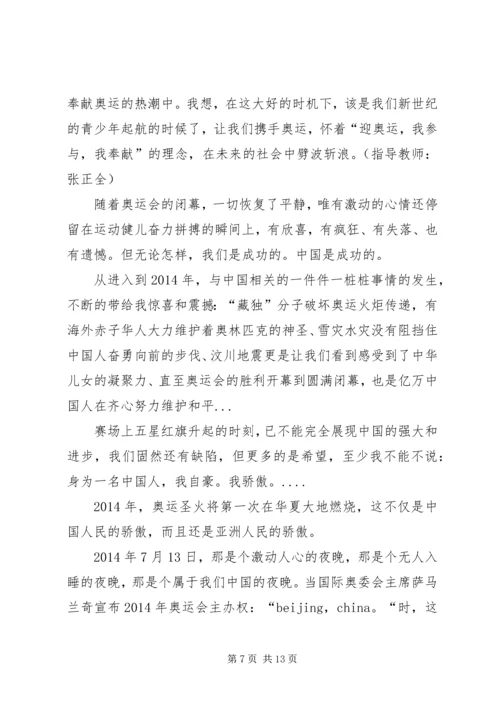 奉献奥运的热潮中。我想，在这大好的时机下，该是我们新世纪的青少年起航的时候了，让我们携手奥运，怀着“迎奥运，我参与，我奉献”的理念，在未来的社会中劈波斩浪。(指导教师：张正全)

随着奥运会的闭幕，一切恢复了平静，唯有激动的心情还停留在运动健儿奋力拼搏的瞬间上，有欣喜，有疯狂、有失落、也有遗憾。但无论怎样，我们是成功的。中国是成功的。

从进入到2014年，与中国相关的一件件一桩桩事情的发生，不断的带给我惊喜和震撼：“藏独”分子破坏奥运火炬传递，有海外赤子华人大力维护着奥林匹克的神圣、雪灾水灾没有阻挡住中国人奋勇向前的步伐、汶川地震更是让我们看到感受到了中华儿女的凝聚力、直至奥运会的胜利开幕到圆满闭幕，也是亿万中国人在齐心努力维护和平...

赛场上五星红旗升起的时刻，已不能完全展现中国的强大和进步，我们固然还有缺陷，但更多的是希望，至少我不能不说：身为一名中国人，我自豪。我骄傲。....

2014年，奥运圣火将第一次在华夏大地燃烧，这不仅是中国人民的骄傲，而且还是亚洲人民的骄傲。

2014年7月13日，那是个激动人心的夜晚，那是个无人入睡的夜晚，那是个属于我们中国的夜晚。当国际奥委会主席萨马兰奇宣布2014年奥运会主办权：“beijing，china。“时，这

第7页 共13页